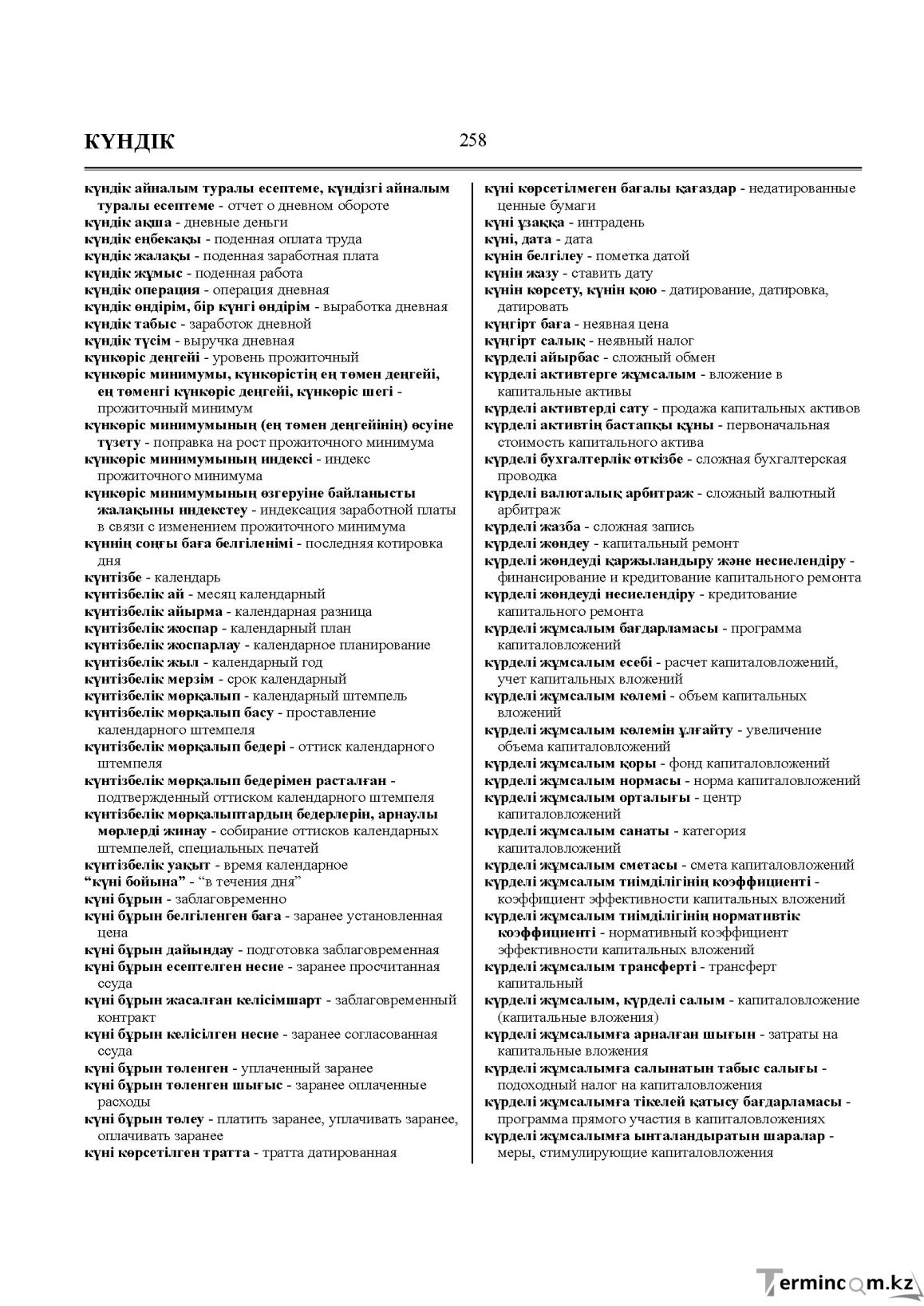 КҮНДІК 258

күндік айналым туралы есептеме, күндізгі айналым туралы есептеме - отчет о дневном обороте
күндік ақша - дневные деньги
күндік еңбекақы - поденная оплата труда
күндік жалақы - поденная заработная плата
күндік жұмыс - поденная работа
күндік операция - операция дневная
күндік өндірім, бір күнгі өндірім - выработка дневная
күндік табыс - заработок дневной
күндік түсім - выручка дневная
күнкөріс деңгейі - уровень прожиточный
күнкөріс минимумы, күнкөрістің ең төмен деңгейі, ең төменгі күнкөріс деңгейі, күнкөріс шегі - прожиточный минимум
күнкөріс минимумының (ең төмен деңгейінің) өсуіне түзету - поправка на рост прожиточного минимума
күнкөріс минимумының индексі - индекс прожиточного минимума
күнкөріс минимумының өзгеруіне байланысты жалақыны индекстеу - индексация заработной платы в связи с изменением прожиточного минимума
күннің соңғы баға белгіленімі - последняя котировка дня
күнтізбе - календарь
күнтізбелік ай - месяц календарный
күнтізбелік айырма - календарная разница
күнтізбелік жоспар - календарный план
күнтізбелік жоспарлау - календарное планирование
күнтізбелік жыл - календарный год
күнтізбелік мерзім - срок календарный
күнтізбелік мөрқалып - календарный штемпель
күнтізбелік мөрқалып басу - проставление календарного штемпеля
күнтізбелік мөрқалып бедері - оттиск календарного штемпеля
күнтізбелік мөрқалып бедерімен расталған - подтвержденный оттиском календарного штемпеля
күнтізбелік мөрқалыптардың бедерлерін, арнаулы мөрлерді жинау - собирание оттисков календарных штемпелей, специальных печатей
күнтізбелік уақыт - время календарное
"күні бойына" - "в течения дня"
күні бұрын - заблаговременно
күні бұрын белгіленген баға - заранее установленная цена
күні бұрын дайындау - подготовка заблаговременная
күні бұрын есептелген несие - заранее просчитанная ссуда
күні бұрын жасалған келісімшарт - заблаговременный контракт
күні бұрын келісілген несие - заранее согласованная ссуда
күні бұрын төленген - уплаченный заранее
күні бұрын төленген шығыс - заранее оплаченные расходы
күні бұрын төлеу - платить заранее, уплачивать заранее, оплачивать заранее
күні көрсетілген тратта - тратта датированная

күні көрсетілмеген бағалы қағаздар - недатированные ценные бумаги
күні ұзаққа - интрадень
күні, дата - дата
күнін белгілеу - пометка датой
күнін жазу - ставить дату
күнін көрсету, күнін қою - датирование, датировка, датировать
күңгірт баға - неявная цена
күңгірт салық - неявный налог
күрделі айырбас - сложный обмен
күрделі активтерге жұмсалым - вложение в капитальные активы
күрделі активтерді сату - продажа капитальных активов
күрделі активтің бастапқы құны - первоначальная стоимость капитального актива
күрделі бухгалтерлік өткізбе - сложная бухгалтерская проводка
күрделі валюталық арбитраж - сложный валютный арбитраж
күрделі жазба - сложная запись
күрделі жөндеу - капитальный ремонт
күрделі жөндеуді қаржыландыру және несиелендіру - финансирование и кредитование капитального ремонта
күрделі жөндеуді несиелендіру - кредитование капитального ремонта
күрделі жұмсалым бағдарламасы - программа капиталовложений
күрделі жұмсалым есебі - расчет капиталовложений, учет капитальных вложений
күрделі жұмсалым көлемі - объем капитальных вложений
күрделі жұмсалым көлемін ұлғайту - увеличение объема капиталовложений
күрделі жұмсалым қоры - фонд капиталовложений
күрделі жұмсалым нормасы - норма капиталовложений
күрделі жұмсалым орталығы - центр капиталовложений
күрделі жұмсалым санаты - категория капиталовложений
күрделі жұмсалым сметасы - смета капиталовложений
күрделі жұмсалым тиімділігінің коэффициенті - коэффициент эффективности капитальных вложений
күрделі жұмсалым тиімділігінің нормативтік коэффициенті - нормативный коэффициент эффективности капитальных вложений
күрделі жұмсалым трансферті - трансферт капитальный
күрделі жұмсалым, күрделі салым - капиталовложение (капитальные вложения)
күрделі жұмсалымға арналған шығын - затраты на капитальные вложения
күрделі жұмсалымға салынатын табыс салығы - подоходный налог на капиталовложения
күрделі жұмсалымға тікелей қатысу бағдарламасы - программа прямого участия в капиталовложениях
күрделі жұмсалымға ынталандыратын шаралар - меры, стимулирующие капиталовложения

Termincom.kz